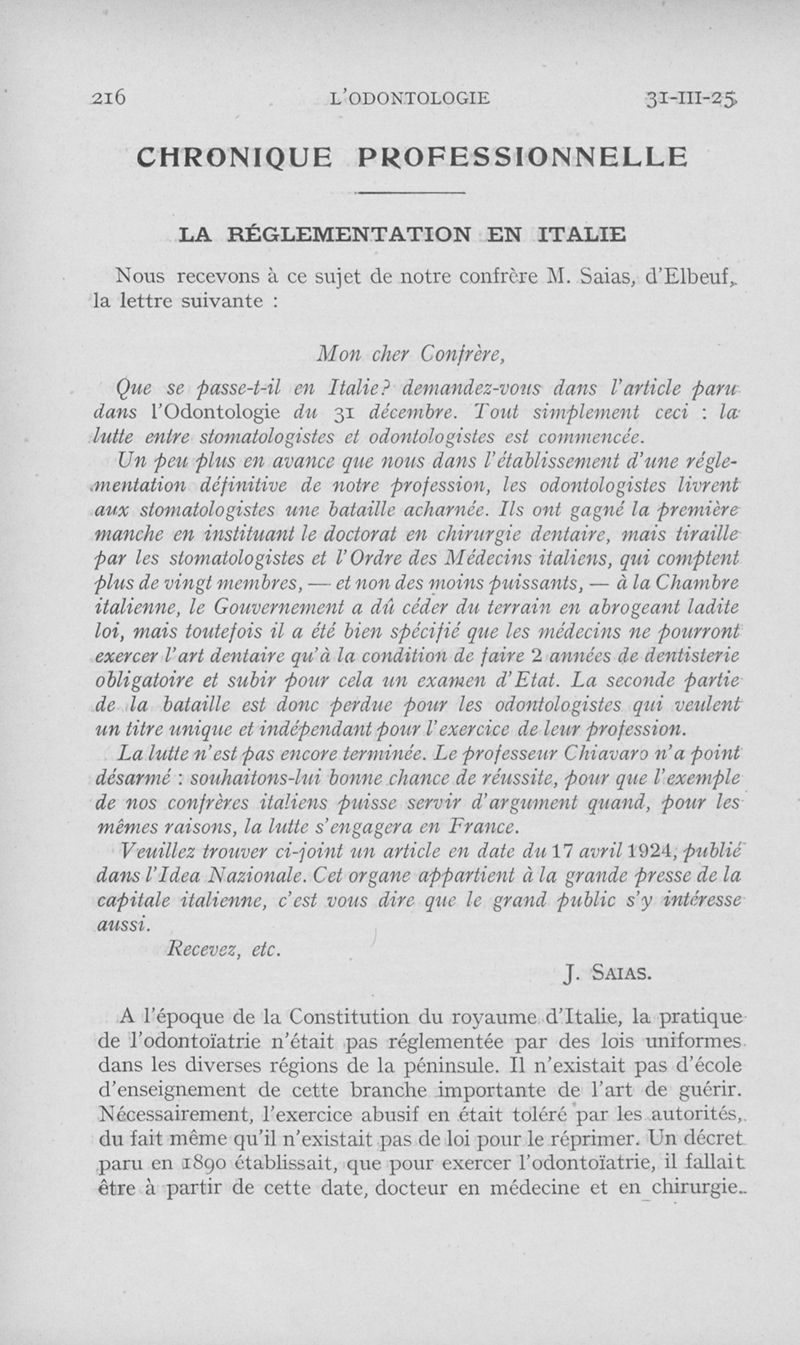 216 L'ODONTOLOGIE 31-III-25

CHRONIQUE PROFESSIONNELLE

LA RÉGLEMENTATION EN ITALIE

Nous recevons à ce sujet de notre confrère M. Saias, d'Elbeuf, la lettre suivante :

Mon cher Confrère,

Que se passe-t-il en Italie? demandez-vous dans l'article paru dans l'Odontologie du 31 décembre. Tout simplement ceci : la lutte entre stomatologistes et odontologistes est commencée.

Un peu plus en avance que nous dans l'établissement d'une réglementation définitive de notre profession, les odontologistes livrent aux stomatologistes une bataille acharnée. Ils ont gagné la première manche en instituant le doctorat en chirurgie dentaire, mais tiraillé par les stomatologistes et l'Ordre des Médecins italiens, qui comptent plus de vingt membres, — et non des moins puissants, — à la Chambre italienne, le Gouvernement a dû céder du terrain en abrogeant ladite loi, mais toutefois il a été bien spécifié que les médecins ne pourront exercer l'art dentaire qu'à la condition de faire 2 années de dentisterie obligatoire et subir pour cela un examen d'Etat. La seconde partie de la bataille est donc perdue pour les odontologistes qui veulent un titre unique et indépendant pour l'exercice de leur profession.

La lutte n'est pas encore terminée. Le professeur Chiavaro n'a point désarmé : souhaitons-lui bonne chance de réussite, pour que l'exemple de nos confrères italiens puisse servir d'argument quand, pour les mêmes raisons, la lutte s'engagera en France.

Veuillez trouver ci-joint un article en date du 17 avril 1924, publié dans l'Idea Nazionale. Cet organe appartient à la grande presse de la capitale italienne, c'est vous dire que le grand public s'y intéresse aussi.

Recevez, etc.

J. SAIAS.

A l'époque de la Constitution du royaume d'Italie, la pratique de l'odontoïatrie n'était pas réglementée par des lois uniformes dans les diverses régions de la péninsule. Il n'existait pas d'école d'enseignement de cette branche importante de l'art de guérir. Nécessairement, l'exercice abusif en était toléré par les autorités, du fait même qu'il n'existait pas de loi pour le réprimer. Un décret paru en 1890 établissait, que pour exercer l'odontoïatrie, il fallait être à partir de cette date, docteur en médecine et en chirurgie.